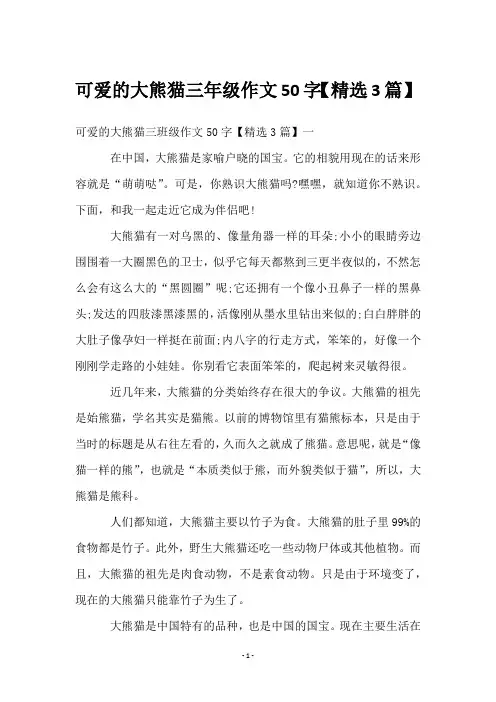 可爱的大熊猫三年级作文50字【精选3篇】

可爱的大熊猫三班级作文50字【精选3篇】一

在中国，大熊猫是家喻户晓的国宝。它的相貌用现在的话来形容就是“萌萌哒”。可是，你熟识大熊猫吗?嘿嘿，就知道你不熟识。下面，和我一起走近它成为伴侣吧!

大熊猫有一对乌黑的、像量角器一样的耳朵;小小的眼睛旁边围围着一大圈黑色的卫士，似乎它每天都熬到三更半夜似的，不然怎么会有这么大的“黑圆圈”呢;它还拥有一个像小丑鼻子一样的黑鼻头;发达的四肢漆黑漆黑的，活像刚从墨水里钻出来似的;白白胖胖的大肚子像孕妇一样挺在前面;内八字的行走方式，笨笨的，好像一个刚刚学走路的小娃娃。你别看它表面笨笨的，爬起树来灵敏得很。

近几年来，大熊猫的分类始终存在很大的争议。大熊猫的祖先是始熊猫，学名其实是猫熊。以前的博物馆里有猫熊标本，只是由于当时的标题是从右往左看的，久而久之就成了熊猫。意思呢，就是“像猫一样的熊”，也就是“本质类似于熊，而外貌类似于猫”，所以，大熊猫是熊科。

人们都知道，大熊猫主要以竹子为食。大熊猫的肚子里99%的食物都是竹子。此外，野生大熊猫还吃一些动物尸体或其他植物。而且，大熊猫的祖先是肉食动物，不是素食动物。只是由于环境变了，现在的大熊猫只能靠竹子为生了。

大熊猫是中国特有的品种，也是中国的国宝。现在主要生活在

- 1 -